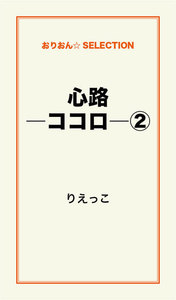 おりおん☆ SELECTION

心路
―ココロ―②

りえっこ